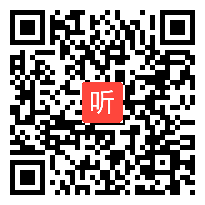 听